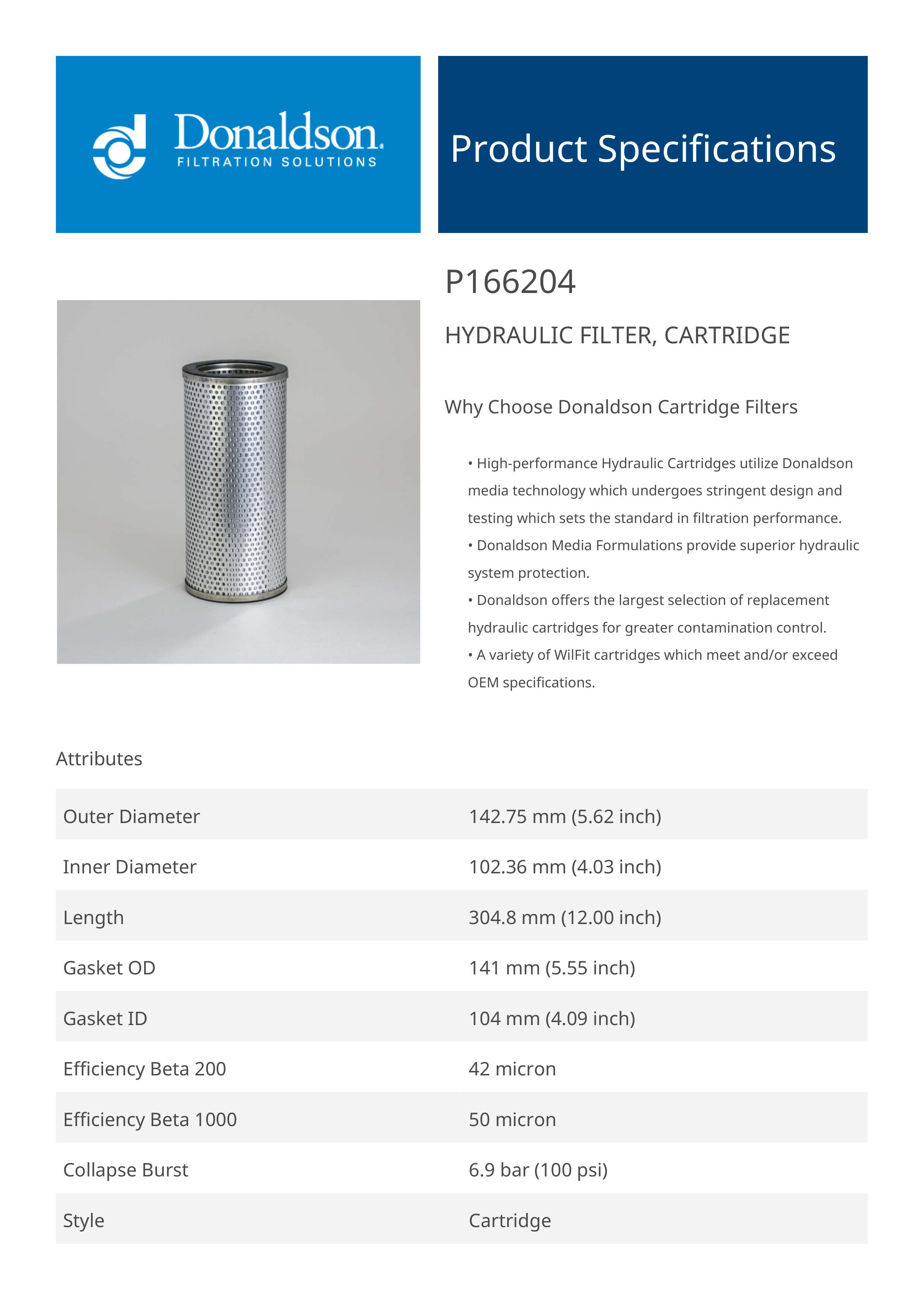 Donaldson.
FILTRATION SOLUTIONS

Product Specifications

P166204

HYDRAULIC FILTER, CARTRIDGE

Why Choose Donaldson Cartridge Filters

• High-performance Hydraulic Cartridges utilize Donaldson media technology which undergoes stringent design and testing which sets the standard in filtration performance.
• Donaldson Media Formulations provide superior hydraulic system protection.
• Donaldson offers the largest selection of replacement hydraulic cartridges for greater contamination control.
• A variety of WilFit cartridges which meet and/or exceed OEM specifications.

Attributes

| | |
|---|---|
| Outer Diameter | 142.75 mm (5.62 inch) |
| Inner Diameter | 102.36 mm (4.03 inch) |
| Length | 304.8 mm (12.00 inch) |
| Gasket OD | 141 mm (5.55 inch) |
| Gasket ID | 104 mm (4.09 inch) |
| Efficiency Beta 200 | 42 micron |
| Efficiency Beta 1000 | 50 micron |
| Collapse Burst | 6.9 bar (100 psi) |
| Style | Cartridge |